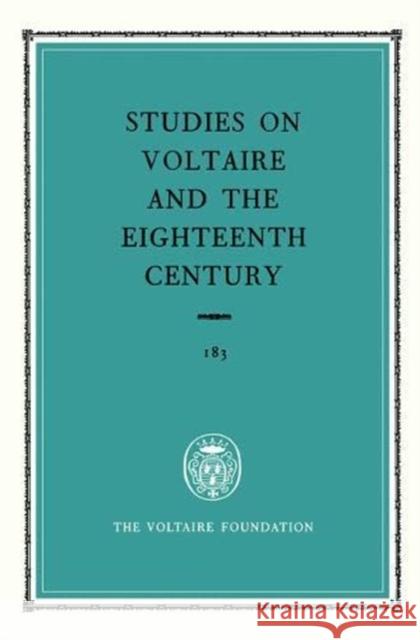 STUDIES ON VOLTAIRE AND THE EIGHTEENTH CENTURY

183

THE VOLTAIRE FOUNDATION